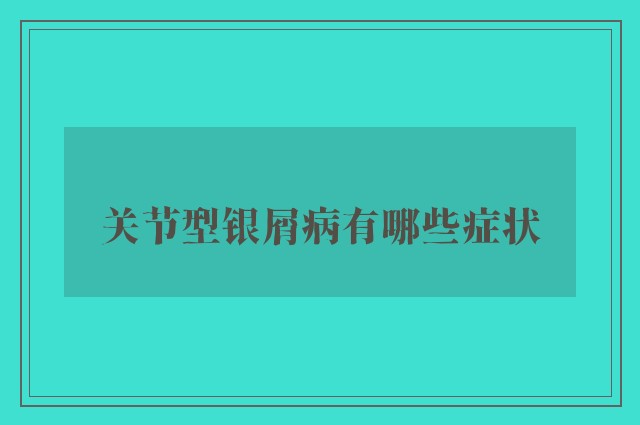 关节型银屑病有哪些症状